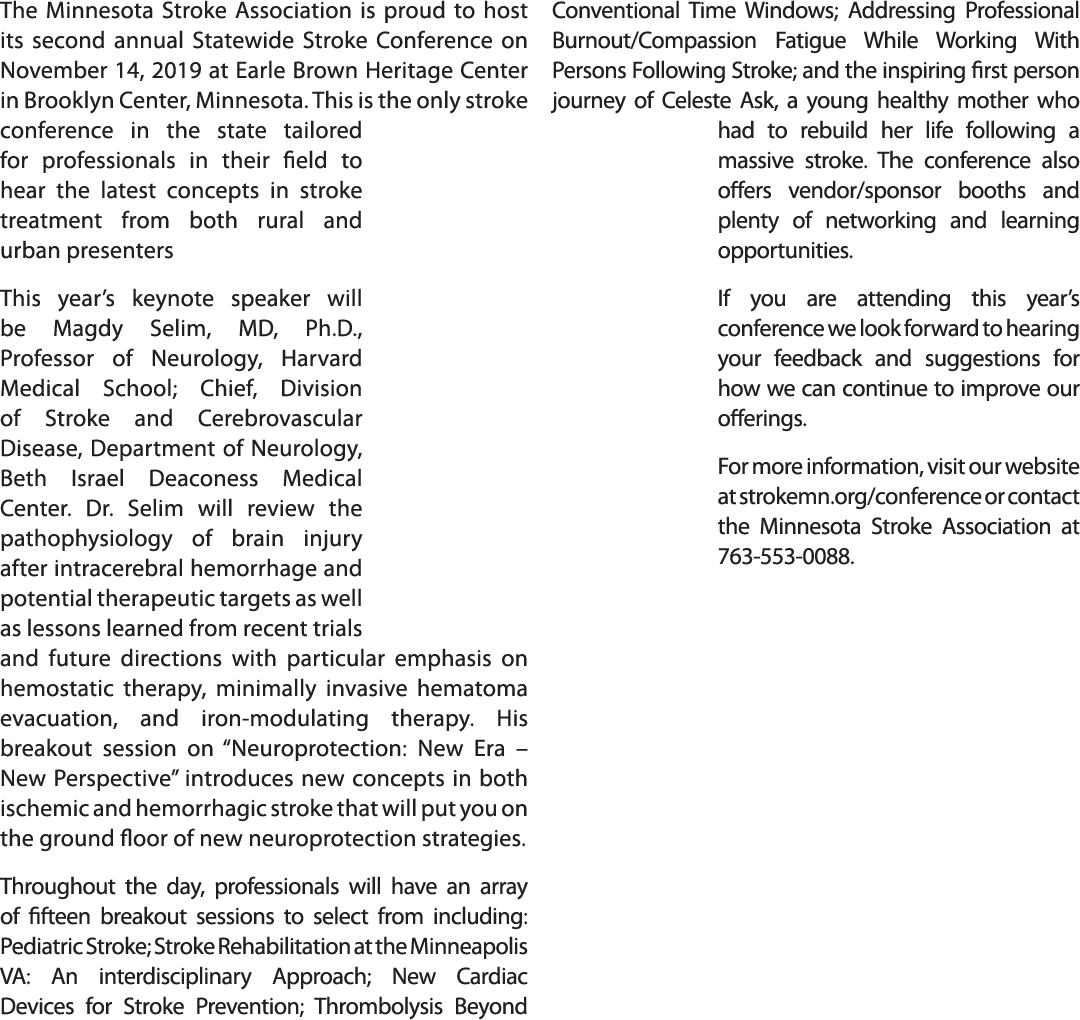 The Minnesota Stroke Association is proud to host its second annual Statewide Stroke Conference on November 14, 2019 at Earle Brown Heritage Center in Brooklyn Center, Minnesota. This is the only stroke conference in the state tailored for professionals in their field to hear the latest concepts in stroke treatment from both rural and urban presenters

This year's keynote speaker will be Magdy Selim, MD, Ph.D., Professor of Neurology, Harvard Medical School; Chief, Division of Stroke and Cerebrovascular Disease, Department of Neurology, Beth Israel Deaconess Medical Center. Dr. Selim will review the pathophysiology of brain injury after intracerebral hemorrhage and potential therapeutic targets as well as lessons learned from recent trials and future directions with particular emphasis on hemostatic therapy, minimally invasive hematoma evacuation, and iron-modulating therapy. His breakout session on "Neuroprotection: New Era – New Perspective" introduces new concepts in both ischemic and hemorrhagic stroke that will put you on the ground floor of new neuroprotection strategies.

Throughout the day, professionals will have an array of fifteen breakout sessions to select from including: Pediatric Stroke; Stroke Rehabilitation at the Minneapolis VA: An interdisciplinary Approach; New Cardiac Devices for Stroke Prevention; Thrombolysis Beyond Conventional Time Windows; Addressing Professional Burnout/Compassion Fatigue While Working With Persons Following Stroke; and the inspiring first person journey of Celeste Ask, a young healthy mother who had to rebuild her life following a massive stroke. The conference also offers vendor/sponsor booths and plenty of networking and learning opportunities.

If you are attending this year's conference we look forward to hearing your feedback and suggestions for how we can continue to improve our offerings.

For more information, visit our website at strokemn.org/conference or contact the Minnesota Stroke Association at 763-553-0088.